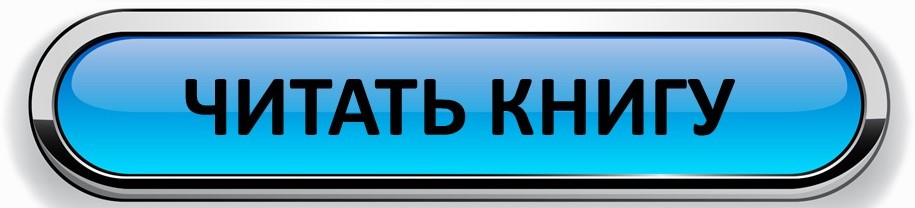 ЧИТАТЬ КНИГУ